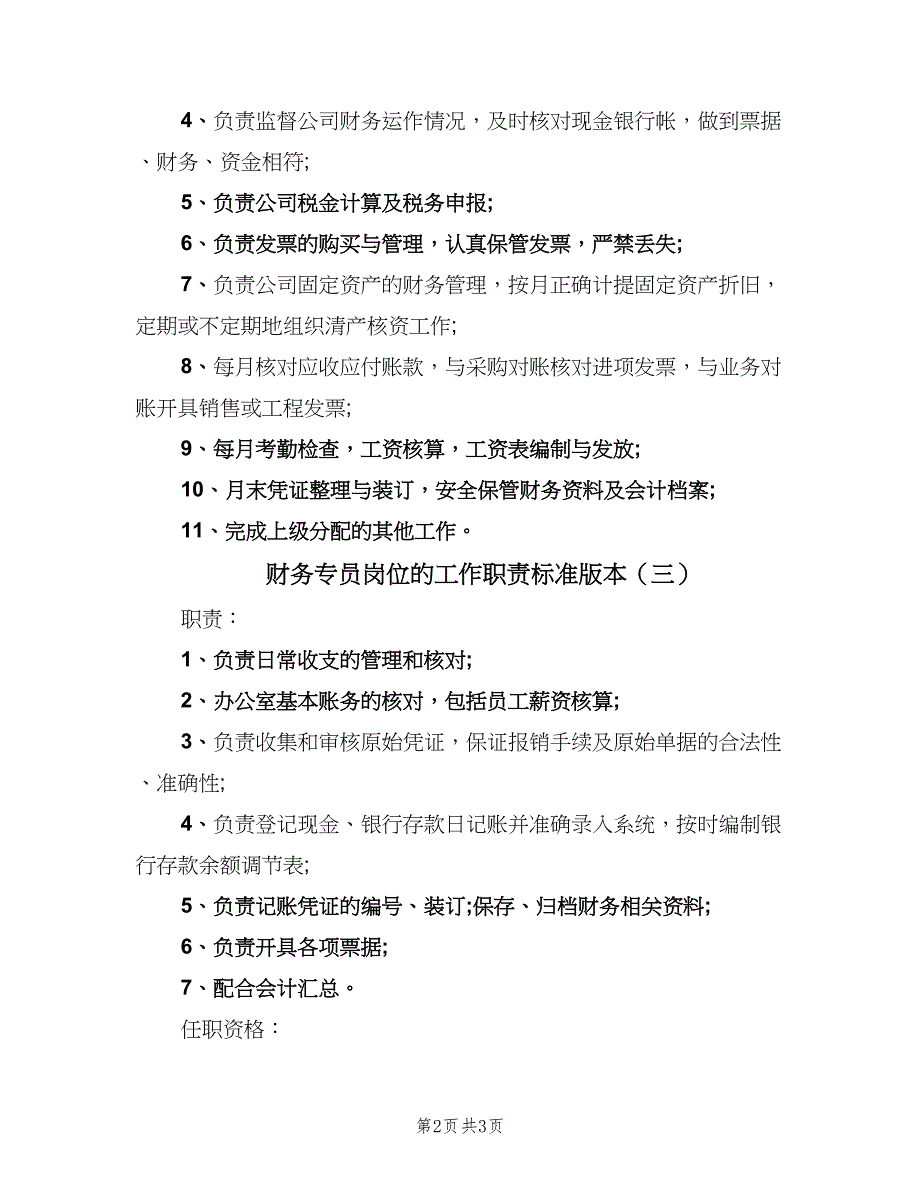 4、负责监督公司财务运作情况，及时核对现金银行帐，做到票据、财务、资金相符;

5、负责公司税金计算及税务申报;

6、负责发票的购买与管理，认真保管发票，严禁丢失;

7、负责公司固定资产的财务管理，按月正确计提固定资产折旧，定期或不定期地组织清产核资工作;

8、每月核对应收应付账款，与采购对账核对进项发票，与业务对账开具销售或工程发票;

9、每月考勤检查，工资核算，工资表编制与发放;

10、月末凭证整理与装订，安全保管财务资料及会计档案;

11、完成上级分配的其他工作。

财务专员岗位的工作职责标准版本（三）

职责：

1、负责日常收支的管理和核对;

2、办公室基本账务的核对，包括员工薪资核算;

3、负责收集和审核原始凭证，保证报销手续及原始单据的合法性、准确性;

4、负责登记现金、银行存款日记账并准确录入系统，按时编制银行存款余额调节表;

5、负责记账凭证的编号、装订;保存、归档财务相关资料;

6、负责开具各项票据;

7、配合会计汇总。

任职资格：

第2页 共3页